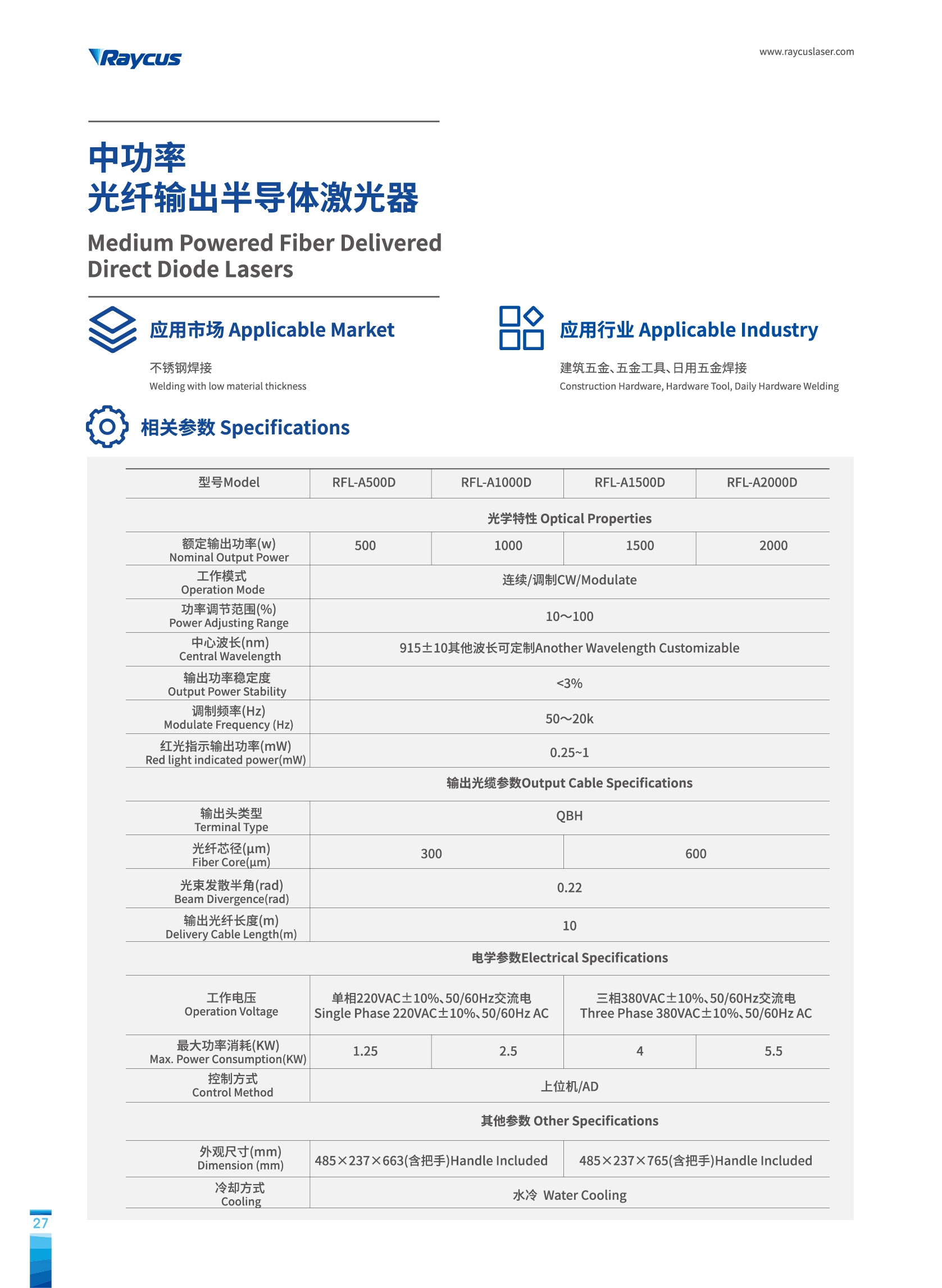 Raycus

www.raycuslaser.com

中功率
光纤输出半导体激光器

Medium Powered Fiber Delivered Direct Diode Lasers

应用市场 Applicable Market

不锈钢焊接
Welding with low material thickness

应用行业 Applicable Industry

建筑五金、五金工具、日用五金焊接
Construction Hardware, Hardware Tool, Daily Hardware Welding

相关参数 Specifications

| 型号Model | RFL-A500D | RFL-A1000D | RFL-A1500D | RFL-A2000D |
|---|---|---|---|---|
| 光学特性 Optical Properties | | | | |
| 额定输出功率(w) Nominal Output Power | 500 | 1000 | 1500 | 2000 |
| 工作模式 Operation Mode | 连续/调制CW/Modulate | | | |
| 功率调节范围(%) Power Adjusting Range | 10～100 | | | |
| 中心波长(nm) Central Wavelength | 915±10其他波长可定制Another Wavelength Customizable | | | |
| 输出功率稳定度 Output Power Stability | <3% | | | |
| 调制频率(Hz) Modulate Frequency (Hz) | 50～20k | | | |
| 红光指示输出功率(mW) Red light indicated power(mW) | 0.25~1 | | | |
| 输出光缆参数Output Cable Specifications | | | | |
| 输出头类型 Terminal Type | QBH | | | |
| 光纤芯径(μm) Fiber Core(μm) | 300 | | 600 | |
| 光束发散半角(rad) Beam Divergence(rad) | 0.22 | | | |
| 输出光纤长度(m) Delivery Cable Length(m) | 10 | | | |
| 电学参数Electrical Specifications | | | | |
| 工作电压 Operation Voltage | 单相220VAC±10%、50/60Hz交流电 Single Phase 220VAC±10%、50/60Hz AC | | 三相380VAC±10%、50/60Hz交流电 Three Phase 380VAC±10%、50/60Hz AC | |
| 最大功率消耗(KW) Max. Power Consumption(KW) | 1.25 | 2.5 | 4 | 5.5 |
| 控制方式 Control Method | 上位机/AD | | | |
| 其他参数 Other Specifications | | | | |
| 外观尺寸(mm) Dimension (mm) | 485×237×663(含把手)Handle Included | | 485×237×765(含把手)Handle Included | |
| 冷却方式 Cooling | 水冷 Water Cooling | | | |

27